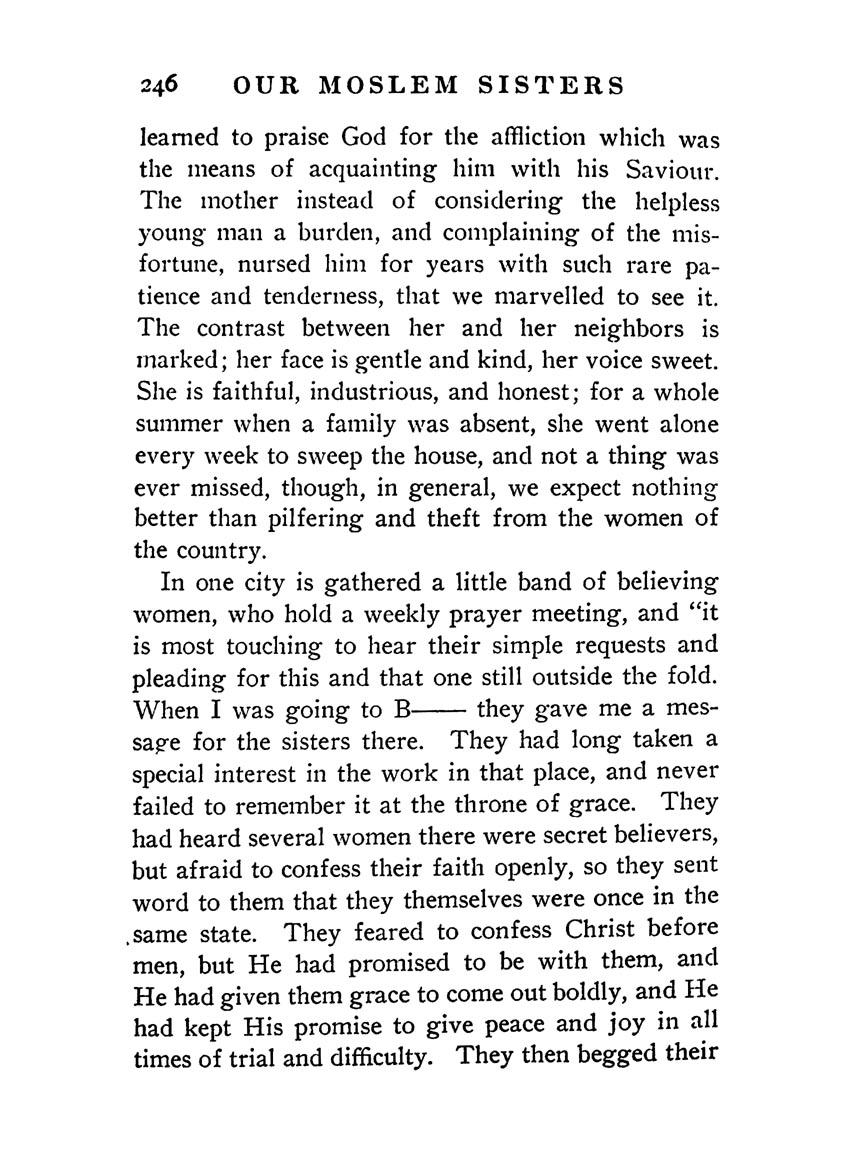 246 OUR MOSLEM SISTERS

learned to praise God for the affliction which was the means of acquainting him with his Saviour. The mother instead of considering the helpless young man a burden, and complaining of the misfortune, nursed him for years with such rare patience and tenderness, that we marvelled to see it. The contrast between her and her neighbors is marked; her face is gentle and kind, her voice sweet. She is faithful, industrious, and honest; for a whole summer when a family was absent, she went alone every week to sweep the house, and not a thing was ever missed, though, in general, we expect nothing better than pilfering and theft from the women of the country.

In one city is gathered a little band of believing women, who hold a weekly prayer meeting, and "it is most touching to hear their simple requests and pleading for this and that one still outside the fold. When I was going to B—— they gave me a message for the sisters there. They had long taken a special interest in the work in that place, and never failed to remember it at the throne of grace. They had heard several women there were secret believers, but afraid to confess their faith openly, so they sent word to them that they themselves were once in the same state. They feared to confess Christ before men, but He had promised to be with them, and He had given them grace to come out boldly, and He had kept His promise to give peace and joy in all times of trial and difficulty. They then begged their